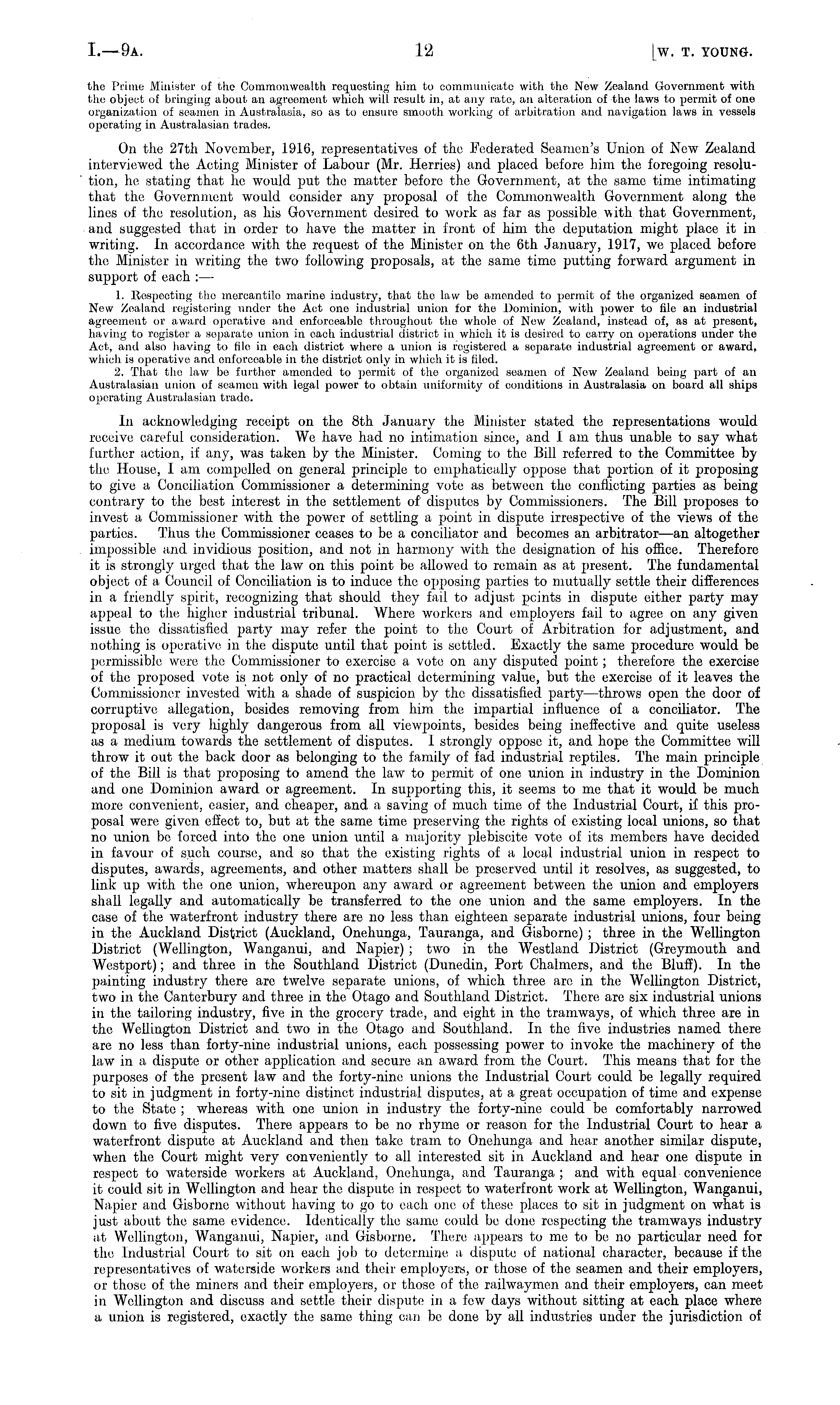 I.—9A. 12 [W. T. YOUNG.

the Prime Minister of the Commonwealth requesting him to communicate with the New Zealand Government with the object of bringing about an agreement which will result in, at any rate, an alteration of the laws to permit of one organization of seamen in Australasia, so as to ensure smooth working of arbitration and navigation laws in vessels operating in Australasian trades.

On the 27th November, 1916, representatives of the Federated Seamen's Union of New Zealand interviewed the Acting Minister of Labour (Mr. Herries) and placed before him the foregoing resolution, he stating that he would put the matter before the Government, at the same time intimating that the Government would consider any proposal of the Commonwealth Government along the lines of the resolution, as his Government desired to work as far as possible with that Government, and suggested that in order to have the matter in front of him the deputation might place it in writing. In accordance with the request of the Minister on the 6th January, 1917, we placed before the Minister in writing the two following proposals, at the same time putting forward argument in support of each :—

1. Respecting the mercantile marine industry, that the law be amended to permit of the organized seamen of New Zealand registering under the Act one industrial union for the Dominion, with power to file an industrial agreement or award operative and enforceable throughout the whole of New Zealand, instead of, as at present, having to register a separate union in each industrial district in which it is desired to carry on operations under the Act, and also having to file in each district where a union is registered a separate industrial agreement or award, which is operative and enforceable in the district only in which it is filed.

2. That the law be further amended to permit of the organized seamen of New Zealand being part of an Australasian union of seamen with legal power to obtain uniformity of conditions in Australasia on board all ships operating Australasian trade.

In acknowledging receipt on the 8th January the Minister stated the representations would receive careful consideration. We have had no intimation since, and I am thus unable to say what further action, if any, was taken by the Minister. Coming to the Bill referred to the Committee by the House, I am compelled on general principle to emphatically oppose that portion of it proposing to give a Conciliation Commissioner a determining vote as between the conflicting parties as being contrary to the best interest in the settlement of disputes by Commissioners. The Bill proposes to invest a Commissioner with the power of settling a point in dispute irrespective of the views of the parties. Thus the Commissioner ceases to be a conciliator and becomes an arbitrator—an altogether impossible and invidious position, and not in harmony with the designation of his office. Therefore it is strongly urged that the law on this point be allowed to remain as at present. The fundamental object of a Council of Conciliation is to induce the opposing parties to mutually settle their differences in a friendly spirit, recognizing that should they fail to adjust points in dispute either party may appeal to the higher industrial tribunal. Where workers and employers fail to agree on any given issue the dissatisfied party may refer the point to the Court of Arbitration for adjustment, and nothing is operative in the dispute until that point is settled. Exactly the same procedure would be permissible were the Commissioner to exercise a vote on any disputed point; therefore the exercise of the proposed vote is not only of no practical determining value, but the exercise of it leaves the Commissioner invested with a shade of suspicion by the dissatisfied party—throws open the door of corruptive allegation, besides removing from him the impartial influence of a conciliator. The proposal is very highly dangerous from all viewpoints, besides being ineffective and quite useless as a medium towards the settlement of disputes. I strongly oppose it, and hope the Committee will throw it out the back door as belonging to the family of fad industrial reptiles. The main principle of the Bill is that proposing to amend the law to permit of one union in industry in the Dominion and one Dominion award or agreement. In supporting this, it seems to me that it would be much more convenient, easier, and cheaper, and a saving of much time of the Industrial Court, if this proposal were given effect to, but at the same time preserving the rights of existing local unions, so that no union be forced into the one union until a majority plebiscite vote of its members have decided in favour of such course, and so that the existing rights of a local industrial union in respect to disputes, awards, agreements, and other matters shall be preserved until it resolves, as suggested, to link up with the one union, whereupon any award or agreement between the union and employers shall legally and automatically be transferred to the one union and the same employers. In the case of the waterfront industry there are no less than eighteen separate industrial unions, four being in the Auckland District (Auckland, Onehunga, Tauranga, and Gisborne); three in the Wellington District (Wellington, Wanganui, and Napier); two in the Westland District (Greymouth and Westport); and three in the Southland District (Dunedin, Port Chalmers, and the Bluff). In the painting industry there are twelve separate unions, of which three are in the Wellington District, two in the Canterbury and three in the Otago and Southland District. There are six industrial unions in the tailoring industry, five in the grocery trade, and eight in the tramways, of which three are in the Wellington District and two in the Otago and Southland. In the five industries named there are no less than forty-nine industrial unions, each possessing power to invoke the machinery of the law in a dispute or other application and secure an award from the Court. This means that for the purposes of the present law and the forty-nine unions the Industrial Court could be legally required to sit in judgment in forty-nine distinct industrial disputes, at a great occupation of time and expense to the State; whereas with one union in industry the forty-nine could be comfortably narrowed down to five disputes. There appears to be no rhyme or reason for the Industrial Court to hear a waterfront dispute at Auckland and then take tram to Onehunga and hear another similar dispute, when the Court might very conveniently to all interested sit in Auckland and hear one dispute in respect to waterside workers at Auckland, Onehunga, and Tauranga; and with equal convenience it could sit in Wellington and hear the dispute in respect to waterfront work at Wellington, Wanganui, Napier and Gisborne without having to go to each one of these places to sit in judgment on what is just about the same evidence. Identically the same could be done respecting the tramways industry at Wellington, Wanganui, Napier, and Gisborne. There appears to me to be no particular need for the Industrial Court to sit on each job to determine a dispute of national character, because if the representatives of waterside workers and their employers, or those of the seamen and their employers, or those of the miners and their employers, or those of the railwaymen and their employers, can meet in Wellington and discuss and settle their dispute in a few days without sitting at each place where a union is registered, exactly the same thing can be done by all industries under the jurisdiction of